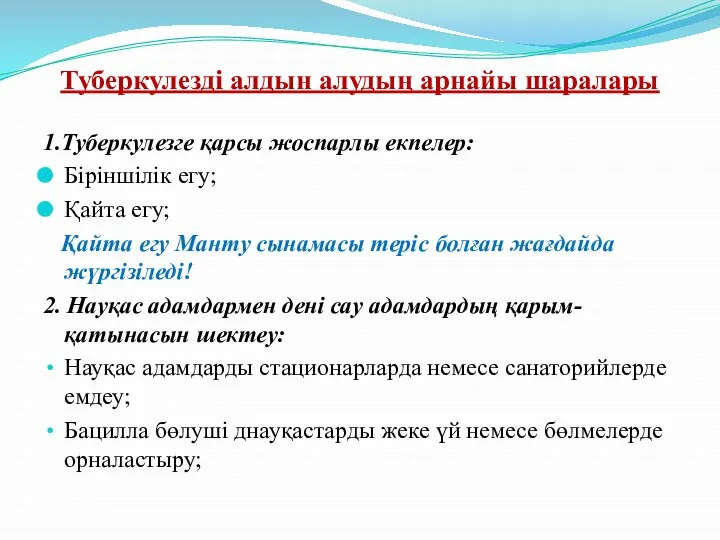 Туберкулезді алдын алудың арнайы шаралары

1.Туберкулезге қарсы жоспарлы екпелер:

Біріншілік егу;

Қайта егу;

Қайта егу Манту сынамасы теріс болған жағдайда жүргізіледі!

2. Науқас адамдармен дені сау адамдардың қарым-қатынасын шектеу:

• Науқас адамдарды стационарларда немесе санаторийлерде емдеу;

• Бацилла бөлуші днауқастарды жеке үй немесе бөлмелерде орналастыру;